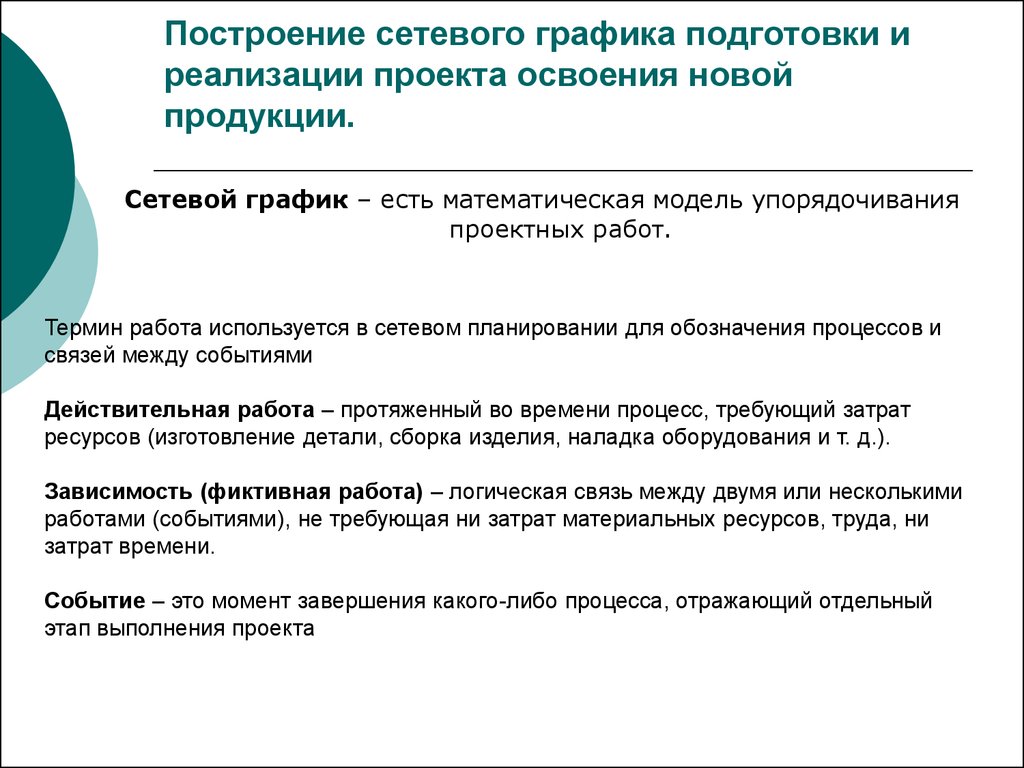 Построение сетевого графика подготовки и реализации проекта освоения новой продукции.

Сетевой график – есть математическая модель упорядочивания проектных работ.

Термин работа используется в сетевом планировании для обозначения процессов и связей между событиями

Действительная работа – протяженный во времени процесс, требующий затрат ресурсов (изготовление детали, сборка изделия, наладка оборудования и т. д.).

Зависимость (фиктивная работа) – логическая связь между двумя или несколькими работами (событиями), не требующая ни затрат материальных ресурсов, труда, ни затрат времени.

Событие – это момент завершения какого-либо процесса, отражающий отдельный этап выполнения проекта